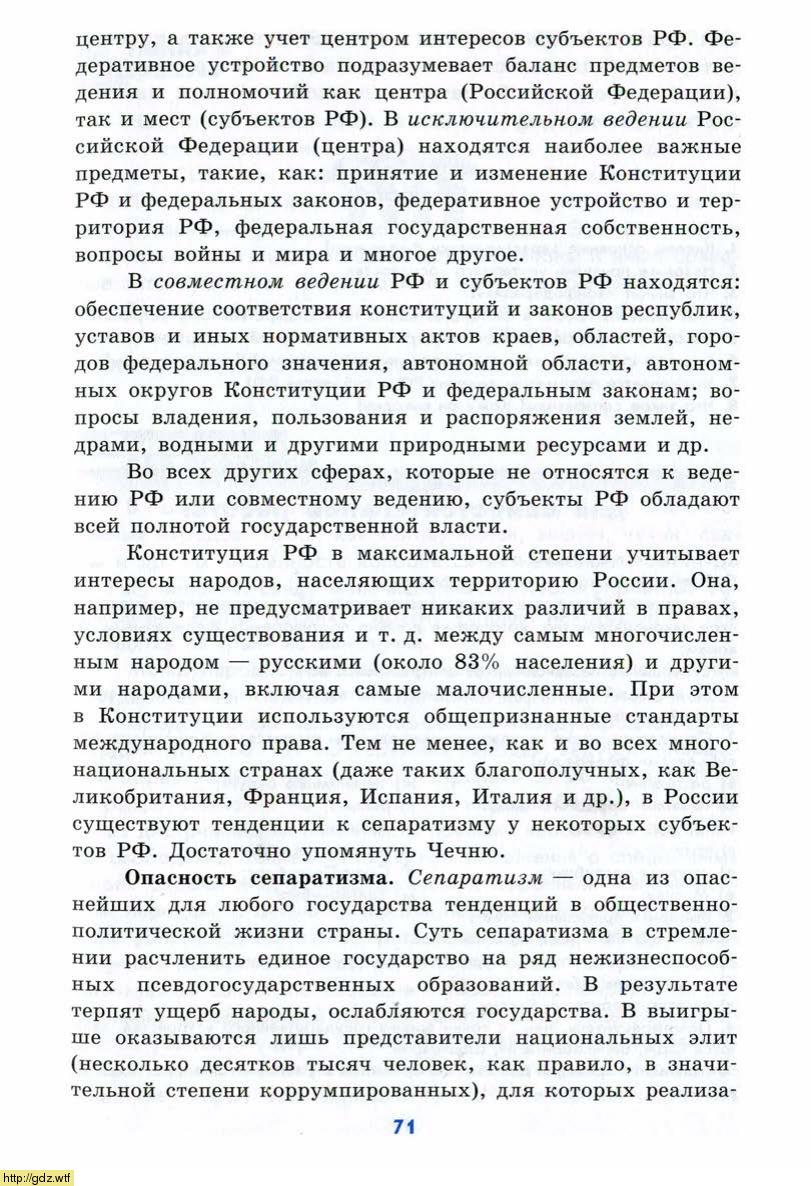 центру, а также учет центром интересов субъектов РФ. Федеративное устройство подразумевает баланс предметов ведения и полномочий как центра (Российской Федерации), так и мест (субъектов РФ). В исключительном ведении Российской Федерации (центра) находятся наиболее важные предметы, такие, как: принятие и изменение Конституции РФ и федеральных законов, федеративное устройство и территория РФ, федеральная государственная собственность, вопросы войны и мира и многое другое.

В совместном ведении РФ и субъектов РФ находятся: обеспечение соответствия конституций и законов республик, уставов и иных нормативных актов краев, областей, городов федерального значения, автономной области, автономных округов Конституции РФ и федеральным законам; вопросы владения, пользования и распоряжения землей, недрами, водными и другими природными ресурсами и др.

Во всех других сферах, которые не относятся к ведению РФ или совместному ведению, субъекты РФ обладают всей полнотой государственной власти.

Конституция РФ в максимальной степени учитывает интересы народов, населяющих территорию России. Она, например, не предусматривает никаких различий в правах, условиях существования и т. д. между самым многочисленным народом — русскими (около 83% населения) и другими народами, включая самые малочисленные. При этом в Конституции используются общепризнанные стандарты международного права. Тем не менее, как и во всех многонациональных странах (даже таких благополучных, как Великобритания, Франция, Испания, Италия и др.), в России существуют тенденции к сепаратизму у некоторых субъектов РФ. Достаточно упомянуть Чечню.

Опасность сепаратизма. Сепаратизм — одна из опаснейших для любого государства тенденций в общественно-политической жизни страны. Суть сепаратизма в стремлении расчленить единое государство на ряд нежизнеспособных псевдогосударственных образований. В результате терпят ущерб народы, ослабляются государства. В выигрыше оказываются лишь представители национальных элит (несколько десятков тысяч человек, как правило, в значительной степени коррумпированных), для которых реализа-

71

http://gdz.wtf